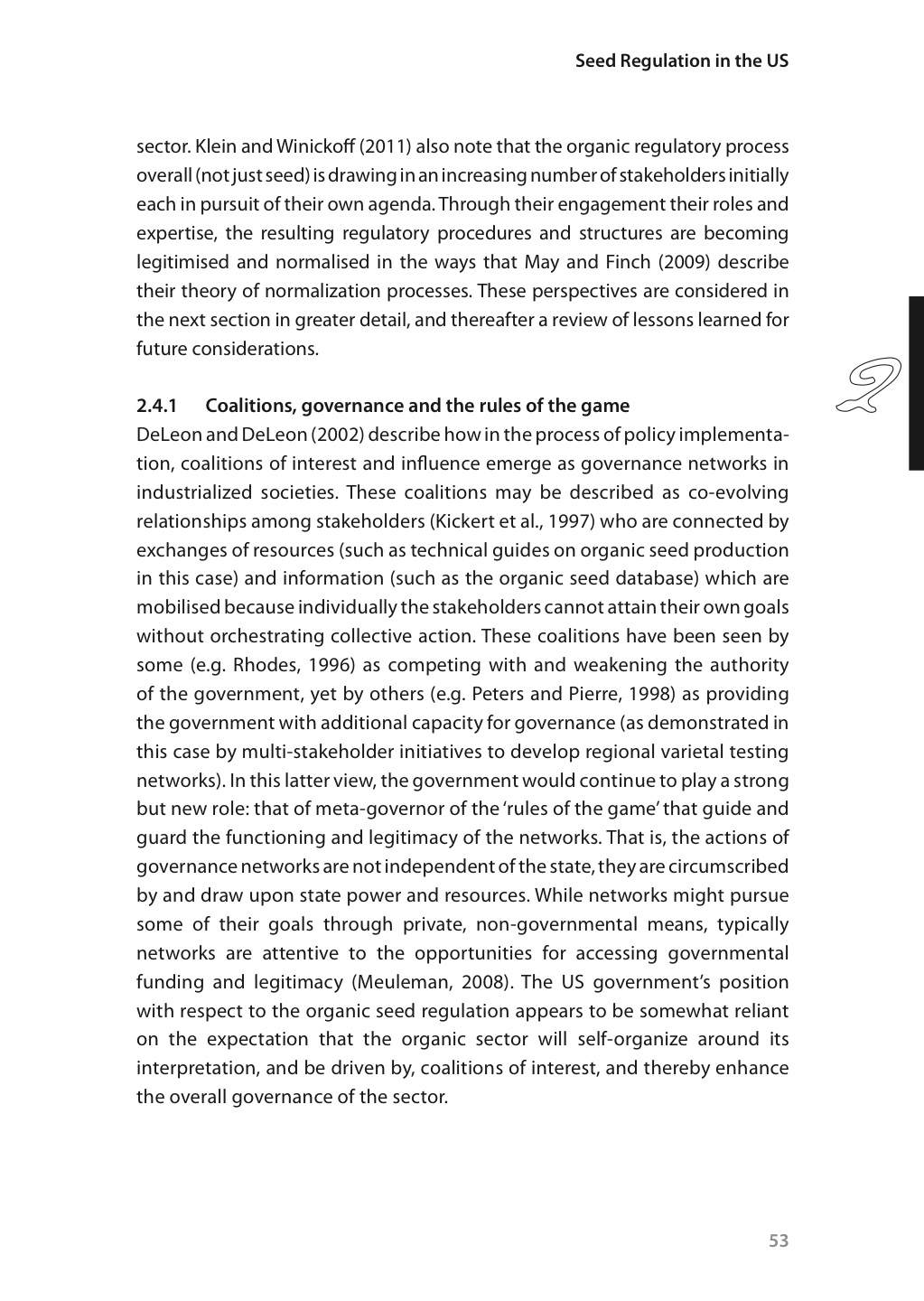 Seed Regulation in the US

sector. Klein and Winickoff (2011) also note that the organic regulatory process overall (not just seed) is drawing in an increasing number of stakeholders initially each in pursuit of their own agenda. Through their engagement their roles and expertise, the resulting regulatory procedures and structures are becoming legitimised and normalised in the ways that May and Finch (2009) describe their theory of normalization processes. These perspectives are considered in the next section in greater detail, and thereafter a review of lessons learned for future considerations.

2

2.4.1 Coalitions, governance and the rules of the game

DeLeon and DeLeon (2002) describe how in the process of policy implementation, coalitions of interest and influence emerge as governance networks in industrialized societies. These coalitions may be described as co-evolving relationships among stakeholders (Kickert et al., 1997) who are connected by exchanges of resources (such as technical guides on organic seed production in this case) and information (such as the organic seed database) which are mobilised because individually the stakeholders cannot attain their own goals without orchestrating collective action. These coalitions have been seen by some (e.g. Rhodes, 1996) as competing with and weakening the authority of the government, yet by others (e.g. Peters and Pierre, 1998) as providing the government with additional capacity for governance (as demonstrated in this case by multi-stakeholder initiatives to develop regional varietal testing networks). In this latter view, the government would continue to play a strong but new role: that of meta-governor of the 'rules of the game' that guide and guard the functioning and legitimacy of the networks. That is, the actions of governance networks are not independent of the state, they are circumscribed by and draw upon state power and resources. While networks might pursue some of their goals through private, non-governmental means, typically networks are attentive to the opportunities for accessing governmental funding and legitimacy (Meuleman, 2008). The US government's position with respect to the organic seed regulation appears to be somewhat reliant on the expectation that the organic sector will self-organize around its interpretation, and be driven by, coalitions of interest, and thereby enhance the overall governance of the sector.

53